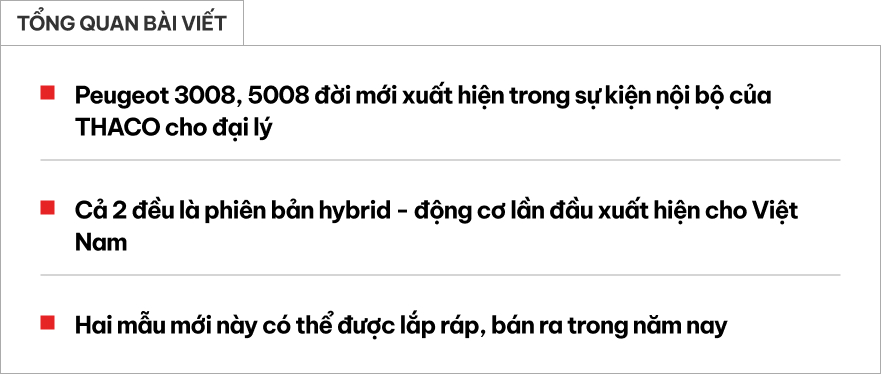 TỔNG QUAN BÀI VIẾT

Peugeot 3008, 5008 đời mới xuất hiện trong sự kiện nội bộ của THACO cho đại lý

Cả 2 đều là phiên bản hybrid - động cơ lần đầu xuất hiện cho Việt Nam

Hai mẫu mới này có thể được lắp ráp, bán ra trong năm nay